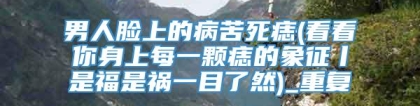 男人脸上的病苦死痣(看看你身上每一颗痣的象征丨是福是祸一目了然)_重复